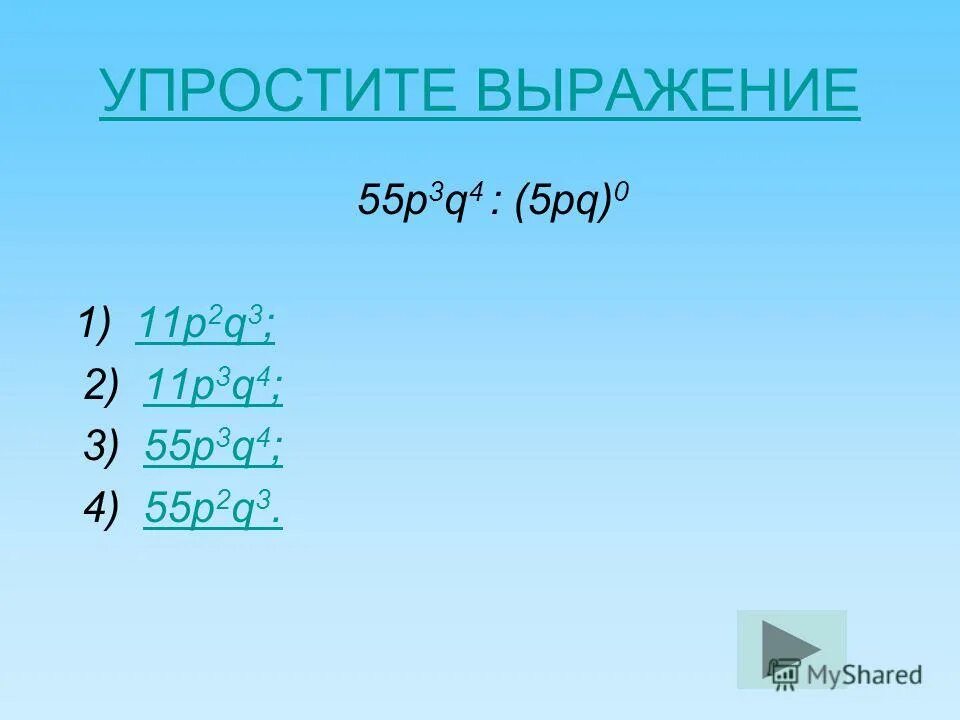 УПРОСТИТЕ ВЫРАЖЕНИЕ

$55p^3q^4 : (5pq)^0$

1) $11p^2q^3$;
2) $11p^3q^4$;
3) $55p^3q^4$;
4) $55p^2q^3$.

MyShared